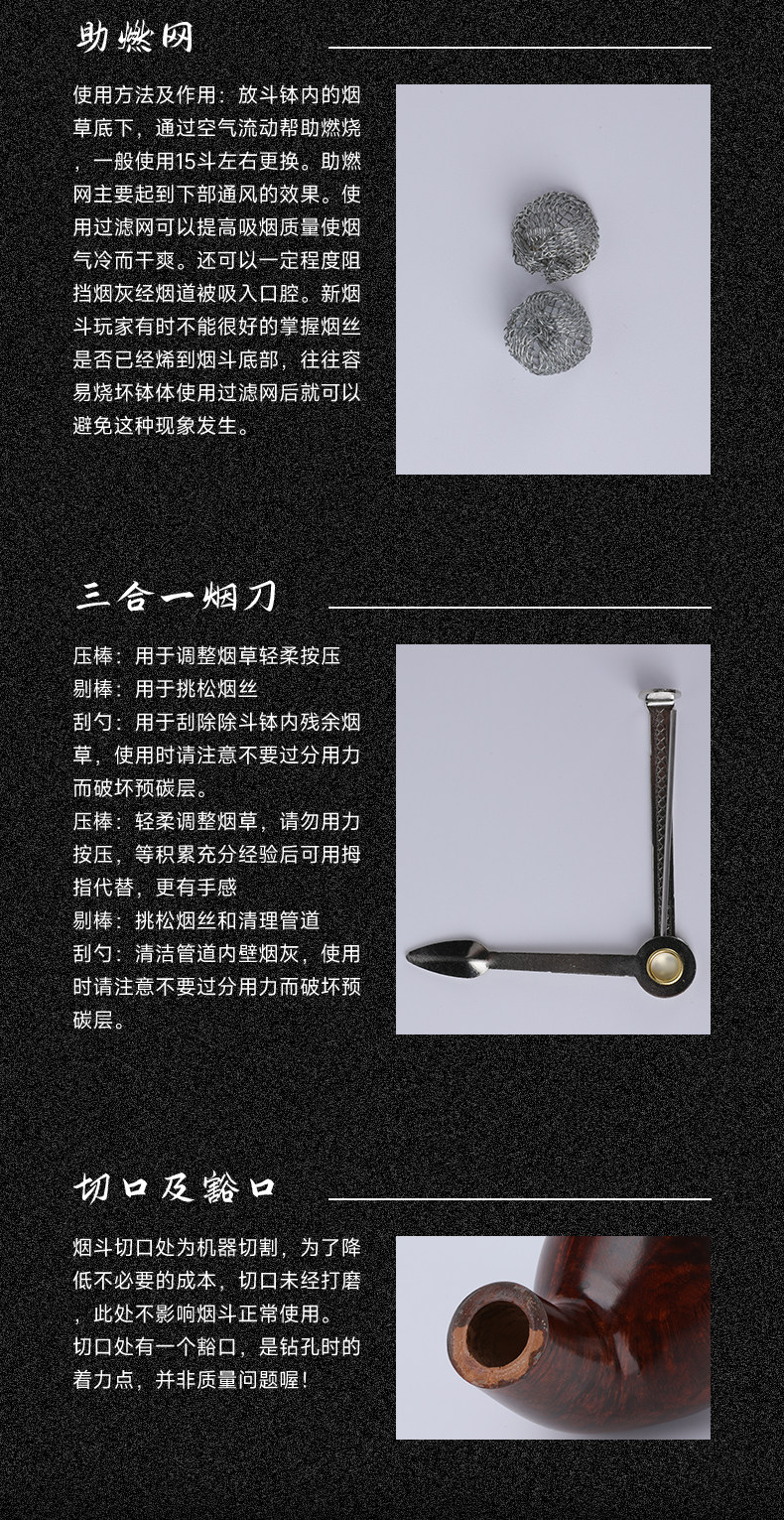 助燃网

使用方法及作用：放斗钵内的烟草底下，通过空气流动帮助燃烧，一般使用15斗左右更换。助燃网主要起到下部通风的效果。使用过滤网可以提高吸烟质量使烟气冷而干爽。还可以一定程度阻挡烟灰经烟道被吸入口腔。新烟斗玩家有时不能很好的掌握烟丝是否已经烯到烟斗底部，往往容易烧坏钵体使用过滤网后就可以避免这种现象发生。

三合一烟刀

压棒：用于调整烟草轻柔按压
剔棒：用于挑松烟丝
刮勺：用于刮除除斗钵内残余烟草，使用时请注意不要过分用力而破坏预碳层。
压棒：轻柔调整烟草，请勿用力按压，等积累充分经验后可用拇指代替，更有手感
剔棒：挑松烟丝和清理管道
刮勺：清洁管道内壁烟灰，使用时请注意不要过分用力而破坏预碳层。

切口及豁口

烟斗切口处为机器切割，为了降低不必要的成本，切口未经打磨，此处不影响烟斗正常使用。
切口处有一个豁口，是钻孔时的着力点，并非质量问题喔！